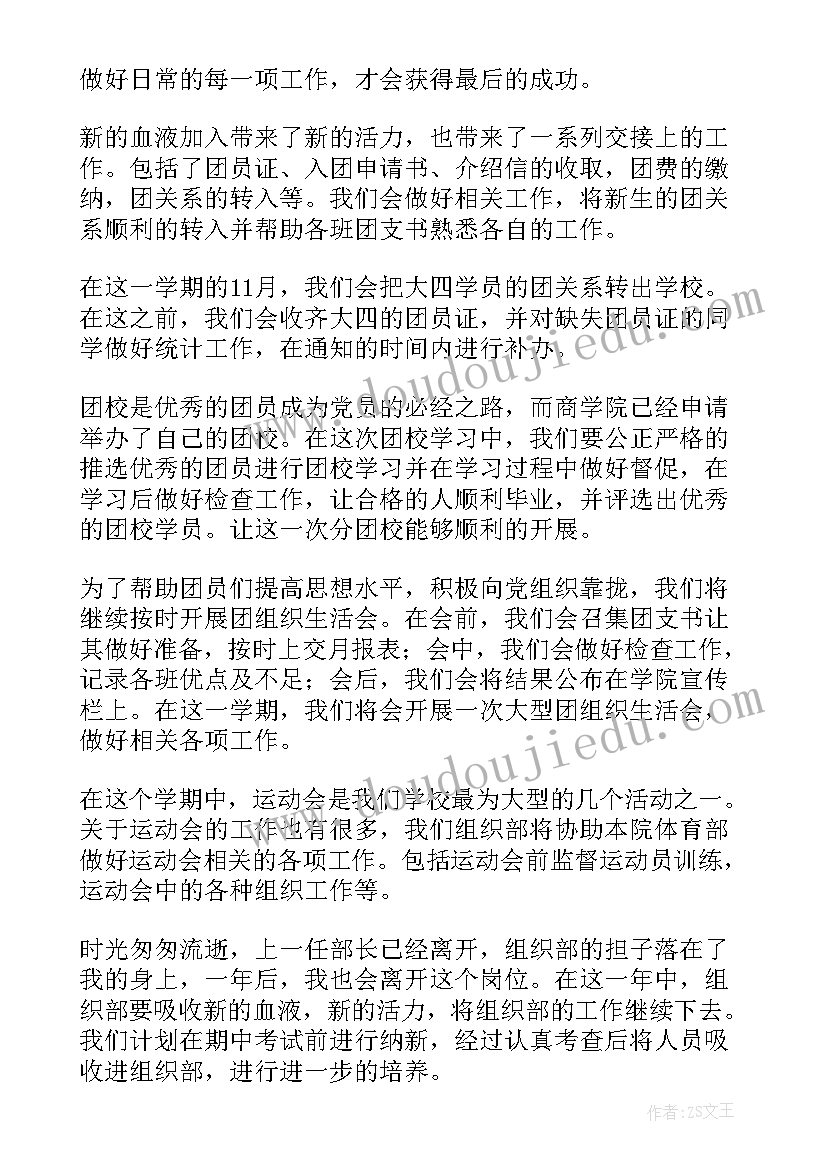 做好日常的每一项工作，才会获得最后的成功。

新的血液加入带来了新的活力，也带来了一系列交接上的工作。包括了团员证、入团申请书、介绍信的收取，团费的缴纳，团关系的转入等。我们会做好相关工作，将新生的团关系顺利的转入并帮助各班团支书熟悉各自的工作。

在这一学期的11月，我们会把大四学员的团关系转出学校。在这之前，我们会收齐大四的团员证，并对缺失团员证的同学做好统计工作，在通知的时间内进行补办。

团校是优秀的团员成为党员的必经之路，而商学院已经申请举办了自己的团校。在这次团校学习中，我们要公正严格的推选优秀的团员进行团校学习并在学习过程中做好督促，在学习后做好检查工作，让合格的人顺利毕业，并评选出优秀的团校学员。让这一次分团校能够顺利的开展。

为了帮助团员们提高思想水平，积极向党组织靠拢，我们将继续按时开展团组织生活会。在会前，我们会召集团支书让其做好准备，按时上交月报表；会中，我们会做好检查工作，记录各班优点及不足；会后，我们会将结果公布在学院宣传栏上。在这一学期，我们将会开展一次大型团组织生活会，做好相关各项工作。

在这个学期中，运动会是我们学校最为大型的几个活动之一。关于运动会的工作也有很多，我们组织部将协助本院体育部做好运动会相关的各项工作。包括运动会前监督运动员训练，运动会中的各种组织工作等。

时光匆匆流逝，上一任部长已经离开，组织部的担子落在了我的身上，一年后，我也会离开这个岗位。在这一年中，组织部要吸收新的血液，新的活力，将组织部的工作继续下去。我们计划在期中考试前进行纳新，经过认真考查后将人员吸收进组织部，进行进一步的培养。

www.doudoujiedu.com

www.doudoujiedu.com

作者：ZS文王